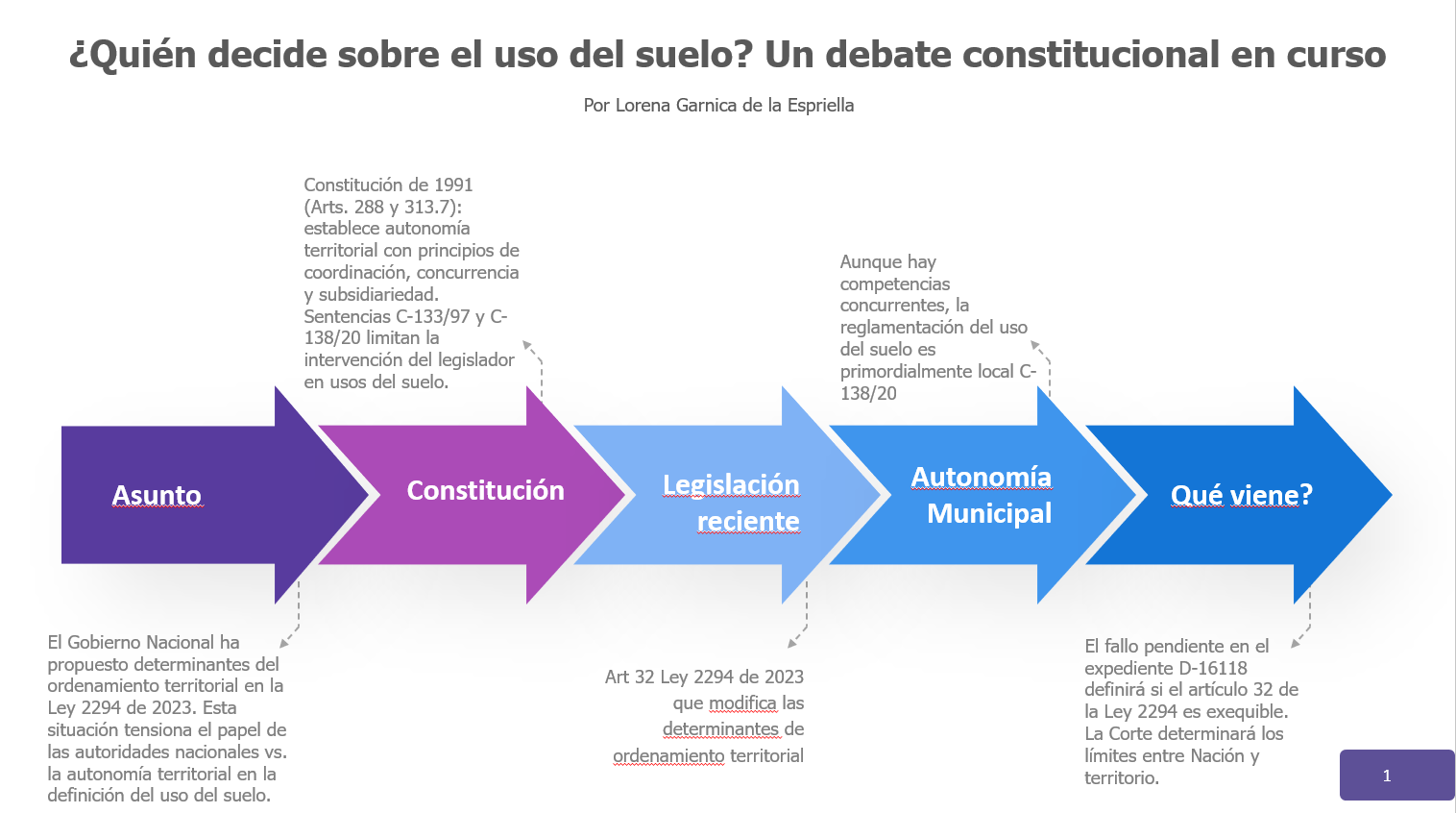 ¿Quién decide sobre el uso del suelo? Un debate constitucional en curso

Por Lorena Garnica de la Espriella

Constitución de 1991 (Arts. 288 y 313.7): establece autonomía territorial con principios de coordinación, concurrencia y subsidiariedad. Sentencias C-133/97 y C-138/20 limitan la intervención del legislador en usos del suelo.

Aunque hay competencias concurrentes, la reglamentación del uso del suelo es primordialmente local C-138/20

Asunto

Constitución

Legislación reciente

Autonomía Municipal

Qué viene?

El Gobierno Nacional ha propuesto determinantes del ordenamiento territorial en la Ley 2294 de 2023. Esta situación tensiona el papel de las autoridades nacionales vs. la autonomía territorial en la definición del uso del suelo.

Art 32 Ley 2294 de 2023 que modifica las determinantes de ordenamiento territorial

El fallo pendiente en el expediente D-16118 definirá si el artículo 32 de la Ley 2294 es exequible. La Corte determinará los límites entre Nación y territorio.

1